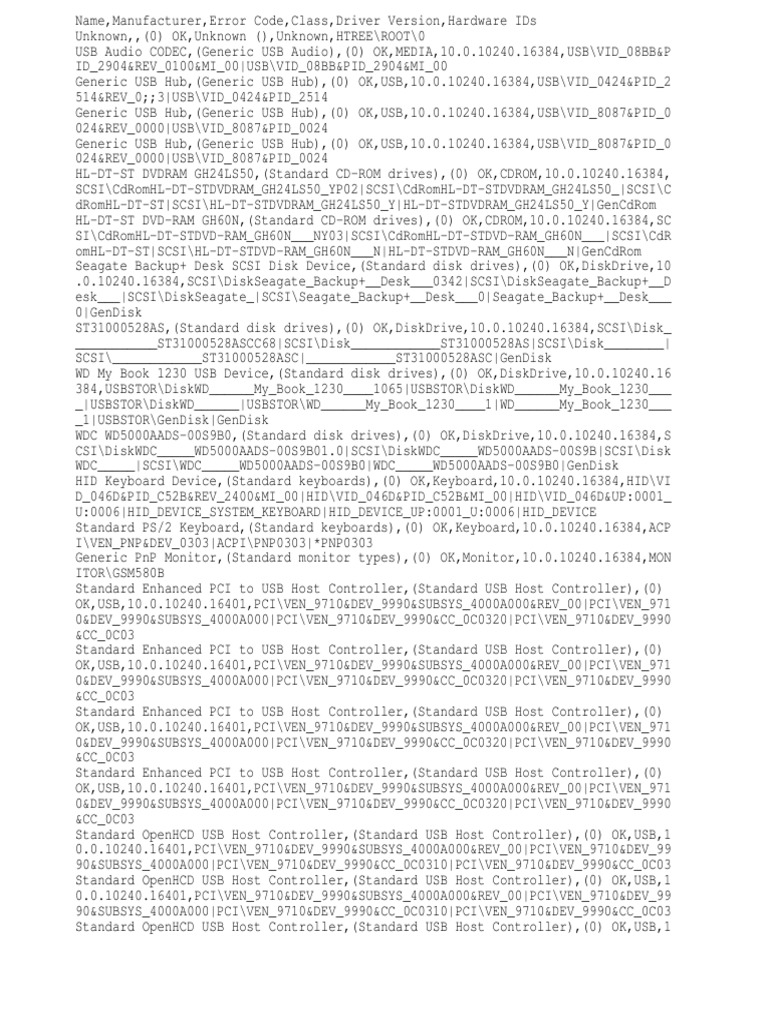 Name,Manufacturer,Error Code,Class,Driver Version,Hardware IDs
Unknown,,(0) OK,Unknown (),Unknown,HTREE\ROOT\0
USB Audio CODEC,(Generic USB Audio),(0) OK,MEDIA,10.0.10240.16384,USB\VID_08BB&PID_2904&REV_0100&MI_00|USB\VID_08BB&PID_2904&MI_00
Generic USB Hub,(Generic USB Hub),(0) OK,USB,10.0.10240.16384,USB\VID_0424&PID_2514&REV_0;;3|USB\VID_0424&PID_2514
Generic USB Hub,(Generic USB Hub),(0) OK,USB,10.0.10240.16384,USB\VID_8087&PID_0024&REV_0000|USB\VID_8087&PID_0024
Generic USB Hub,(Generic USB Hub),(0) OK,USB,10.0.10240.16384,USB\VID_8087&PID_0024&REV_0000|USB\VID_8087&PID_0024
HL-DT-ST DVDRAM GH24LS50,(Standard CD-ROM drives),(0) OK,CDROM,10.0.10240.16384,SCSI\CdRomHL-DT-STDVDRAM_GH24LS50_YP02|SCSI\CdRomHL-DT-STDVDRAM_GH24LS50_|SCSI\CdRomHL-DT-ST|SCSI\HL-DT-STDVDRAM_GH24LS50_Y|HL-DT-STDVDRAM_GH24LS50_Y|GenCdRom
HL-DT-ST DVD-RAM GH60N,(Standard CD-ROM drives),(0) OK,CDROM,10.0.10240.16384,SCSI\CdRomHL-DT-STDVD-RAM_GH60N___NY03|SCSI\CdRomHL-DT-STDVD-RAM_GH60N___|SCSI\CdRomHL-DT-ST|SCSI\HL-DT-STDVD-RAM_GH60N___N|HL-DT-STDVD-RAM_GH60N___N|GenCdRom
Seagate Backup+ Desk SCSI Disk Device,(Standard disk drives),(0) OK,DiskDrive,10.0.10240.16384,SCSI\DiskSeagate_Backup+__Desk___0342|SCSI\DiskSeagate_Backup+__Desk___|SCSI\DiskSeagate_|SCSI\Seagate_Backup+__Desk___0|Seagate_Backup+__Desk___0|GenDisk
ST31000528AS,(Standard disk drives),(0) OK,DiskDrive,10.0.10240.16384,SCSI\Disk____________ST31000528ASCC68|SCSI\Disk____________ST31000528AS|SCSI\Disk________|SCSI\____________ST31000528ASC|____________ST31000528ASC|GenDisk
WD My Book 1230 USB Device,(Standard disk drives),(0) OK,DiskDrive,10.0.10240.16384,USBSTOR\DiskWD______My_Book_1230____1065|USBSTOR\DiskWD______My_Book_1230____|USBSTOR\DiskWD______|USBSTOR\WD______My_Book_1230____1|WD______My_Book_1230____1|USBSTOR\GenDisk|GenDisk
WDC WD5000AADS-00S9B0,(Standard disk drives),(0) OK,DiskDrive,10.0.10240.16384,SCSI\DiskWDC_____WD5000AADS-00S9B01.0|SCSI\DiskWDC_____WD5000AADS-00S9B|SCSI\DiskWDC_____|SCSI\WDC_____WD5000AADS-00S9B0|WDC_____WD5000AADS-00S9B0|GenDisk
HID Keyboard Device,(Standard keyboards),(0) OK,Keyboard,10.0.10240.16384,HID\VID_046D&PID_C52B&REV_2400&MI_00|HID\VID_046D&PID_C52B&MI_00|HID\VID_046D&UP:0001_U:0006|HID_DEVICE_SYSTEM_KEYBOARD|HID_DEVICE_UP:0001_U:0006|HID_DEVICE
Standard PS/2 Keyboard,(Standard keyboards),(0) OK,Keyboard,10.0.10240.16384,ACPI\VEN_PNP&DEV_0303|ACPI\PNP0303|*PNP0303
Generic PnP Monitor,(Standard monitor types),(0) OK,Monitor,10.0.10240.16384,MONITOR\GSM580B
Standard Enhanced PCI to USB Host Controller,(Standard USB Host Controller),(0) OK,USB,10.0.10240.16401,PCI\VEN_9710&DEV_9990&SUBSYS_4000A000&REV_00|PCI\VEN_9710&DEV_9990&SUBSYS_4000A000|PCI\VEN_9710&DEV_9990&CC_0C0320|PCI\VEN_9710&DEV_9990&CC_0C03
Standard Enhanced PCI to USB Host Controller,(Standard USB Host Controller),(0) OK,USB,10.0.10240.16401,PCI\VEN_9710&DEV_9990&SUBSYS_4000A000&REV_00|PCI\VEN_9710&DEV_9990&SUBSYS_4000A000|PCI\VEN_9710&DEV_9990&CC_0C0320|PCI\VEN_9710&DEV_9990&CC_0C03
Standard Enhanced PCI to USB Host Controller,(Standard USB Host Controller),(0) OK,USB,10.0.10240.16401,PCI\VEN_9710&DEV_9990&SUBSYS_4000A000&REV_00|PCI\VEN_9710&DEV_9990&SUBSYS_4000A000|PCI\VEN_9710&DEV_9990&CC_0C0320|PCI\VEN_9710&DEV_9990&CC_0C03
Standard Enhanced PCI to USB Host Controller,(Standard USB Host Controller),(0) OK,USB,10.0.10240.16401,PCI\VEN_9710&DEV_9990&SUBSYS_4000A000&REV_00|PCI\VEN_9710&DEV_9990&SUBSYS_4000A000|PCI\VEN_9710&DEV_9990&CC_0C0320|PCI\VEN_9710&DEV_9990&CC_0C03
Standard OpenHCD USB Host Controller,(Standard USB Host Controller),(0) OK,USB,10.0.10240.16401,PCI\VEN_9710&DEV_9990&SUBSYS_4000A000&REV_00|PCI\VEN_9710&DEV_9990&SUBSYS_4000A000|PCI\VEN_9710&DEV_9990&CC_0C0310|PCI\VEN_9710&DEV_9990&CC_0C03
Standard OpenHCD USB Host Controller,(Standard USB Host Controller),(0) OK,USB,10.0.10240.16401,PCI\VEN_9710&DEV_9990&SUBSYS_4000A000&REV_00|PCI\VEN_9710&DEV_9990&SUBSYS_4000A000|PCI\VEN_9710&DEV_9990&CC_0C0310|PCI\VEN_9710&DEV_9990&CC_0C03
Standard OpenHCD USB Host Controller,(Standard USB Host Controller),(0) OK,USB,1